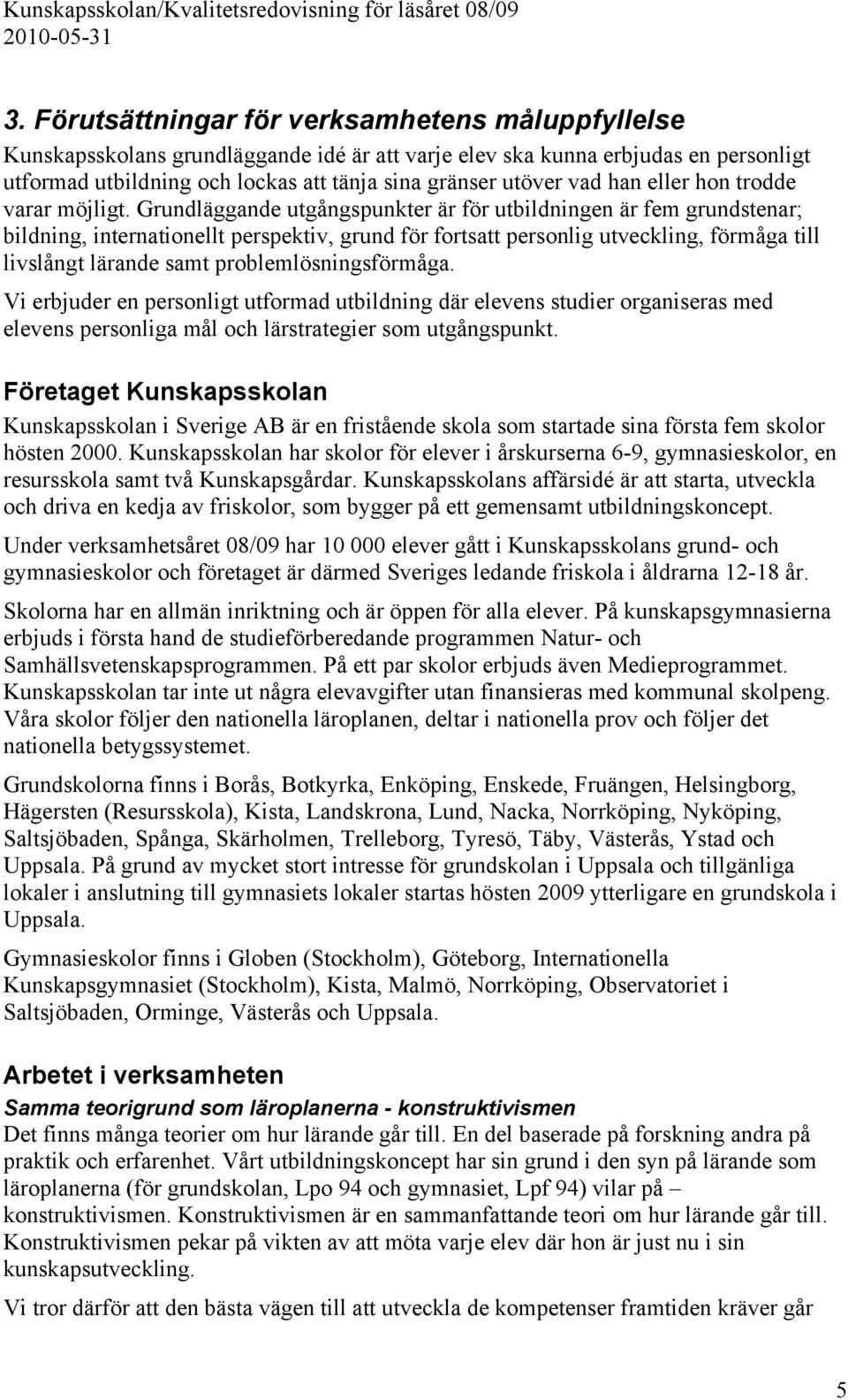 Kunskapsskolan/Kvalitetsredovisning för läsåret 08/09
2010-05-31

3. Förutsättningar för verksamhetens måluppfyllelse

Kunskapsskolans grundläggande idé är att varje elev ska kunna erbjudas en personligt utformad utbildning och lockas att tänja sina gränser utöver vad han eller hon trodde varar möjligt. Grundläggande utgångspunkter är för utbildningen är fem grundstenar; bildning, internationellt perspektiv, grund för fortsatt personlig utveckling, förmåga till livslångt lärande samt problemlösningsförmåga.

Vi erbjuder en personligt utformad utbildning där elevens studier organiseras med elevens personliga mål och lärstrategier som utgångspunkt.

Företaget Kunskapsskolan

Kunskapsskolan i Sverige AB är en fristående skola som startade sina första fem skolor hösten 2000. Kunskapsskolan har skolor för elever i årskurserna 6-9, gymnasieskolor, en resursskola samt två Kunskapsgårdar. Kunskapsskolans affärsidé är att starta, utveckla och driva en kedja av friskolor, som bygger på ett gemensamt utbildningskoncept.

Under verksamhetsåret 08/09 har 10 000 elever gått i Kunskapsskolans grund- och gymnasieskolor och företaget är därmed Sveriges ledande friskola i åldrarna 12-18 år.

Skolorna har en allmän inriktning och är öppen för alla elever. På kunskapsgymnasierna erbjuds i första hand de studieförberedande programmen Natur- och Samhällsvetenskapsprogrammen. På ett par skolor erbjuds även Medieprogrammet. Kunskapsskolan tar inte ut några elevavgifter utan finansieras med kommunal skolpeng. Våra skolor följer den nationella läroplanen, deltar i nationella prov och följer det nationella betygssystemet.

Grundskolorna finns i Borås, Botkyrka, Enköping, Enskede, Fruängen, Helsingborg, Hägersten (Resursskola), Kista, Landskrona, Lund, Nacka, Norrköping, Nyköping, Saltsjöbaden, Spånga, Skärholmen, Trelleborg, Tyresö, Täby, Västerås, Ystad och Uppsala. På grund av mycket stort intresse för grundskolan i Uppsala och tillgänliga lokaler i anslutning till gymnasiets lokaler startas hösten 2009 ytterligare en grundskola i Uppsala.

Gymnasieskolor finns i Globen (Stockholm), Göteborg, Internationella Kunskapsgymnasiet (Stockholm), Kista, Malmö, Norrköping, Observatoriet i Saltsjöbaden, Orminge, Västerås och Uppsala.

Arbetet i verksamheten

Samma teorigrund som läroplanerna - konstruktivismen

Det finns många teorier om hur lärande går till. En del baserade på forskning andra på praktik och erfarenhet. Vårt utbildningskoncept har sin grund i den syn på lärande som läroplanerna (för grundskolan, Lpo 94 och gymnasiet, Lpf 94) vilar på – konstruktivismen. Konstruktivismen är en sammanfattande teori om hur lärande går till. Konstruktivismen pekar på vikten av att möta varje elev där hon är just nu i sin kunskapsutveckling.

Vi tror därför att den bästa vägen till att utveckla de kompetenser framtiden kräver går

5